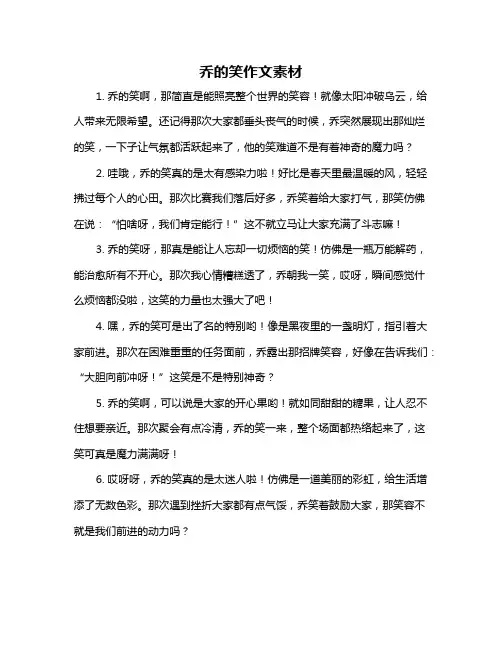 乔的笑作文素材

1. 乔的笑啊，那简直是能照亮整个世界的笑容！就像太阳冲破乌云，给人带来无限希望。还记得那次大家都垂头丧气的时候，乔突然展现出那灿烂的笑，一下子让气氛都活跃起来了，他的笑难道不是有着神奇的魔力吗？

2. 哇哦，乔的笑真的是太有感染力啦！好比是春天里最温暖的风，轻轻拂过每个人的心田。那次比赛我们落后好多，乔笑着给大家打气，那笑仿佛在说：“怕啥呀，我们肯定能行！”这不就立马让大家充满了斗志嘛！

3. 乔的笑呀，那真是能让人忘却一切烦恼的笑！仿佛是一瓶万能解药，能治愈所有不开心。那次我心情糟糕透了，乔朝我一笑，哎呀，瞬间感觉什么烦恼都没啦，这笑的力量也太强大了吧！

4. 嘿，乔的笑可是出了名的特别哟！像是黑夜里的一盏明灯，指引着大家前进。那次在困难重重的任务面前，乔露出那招牌笑容，好像在告诉我们：“大胆向前冲呀！”这笑是不是特别神奇？

5. 乔的笑啊，可以说是大家的开心果哟！就如同甜甜的糖果，让人忍不住想要亲近。那次聚会有点冷清，乔的笑一来，整个场面都热络起来了，这笑可真是魔力满满呀！

6. 哎呀呀，乔的笑真的是太迷人啦！仿佛是一道美丽的彩虹，给生活增添了无数色彩。那次遇到挫折大家都有点气馁，乔笑着鼓励大家，那笑容不就是我们前进的动力吗？